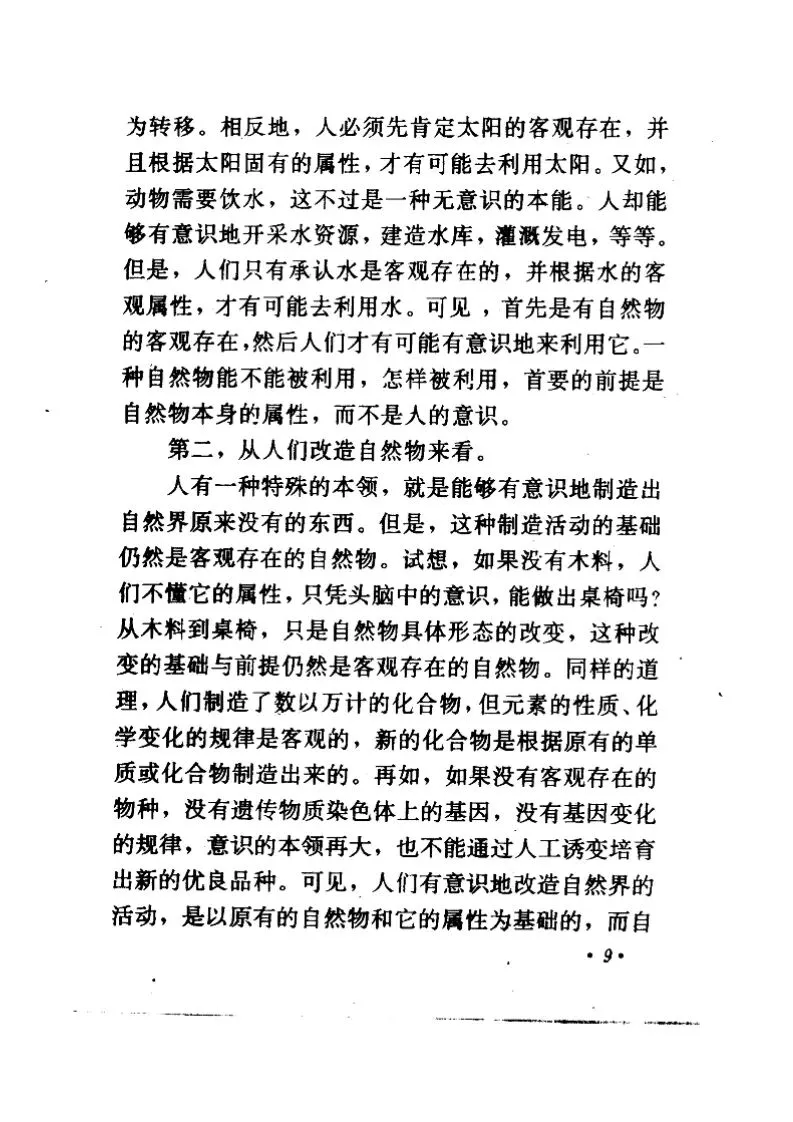 为转移。相反地，人必须先肯定太阳的客观存在，并且根据太阳固有的属性，才有可能去利用太阳。又如，动物需要饮水，这不过是一种无意识的本能。人却能够有意识地开采水资源，建造水库，灌溉发电，等等。但是，人们只有承认水是客观存在的，并根据水的客观属性，才有可能去利用水。可见，首先是有自然物的客观存在，然后人们才有可能有意识地来利用它。一种自然物能不能被利用，怎样被利用，首要的前提是自然物本身的属性，而不是人的意识。

第二，从人们改造自然物来看。

人有一种特殊的本领，就是能够有意识地制造出自然界原来没有的东西。但是，这种制造活动的基础仍然是客观存在的自然物。试想，如果没有木料，人们不懂它的属性，只凭头脑中的意识，能做出桌椅吗？从木料到桌椅，只是自然物具体形态的改变，这种改变的基础与前提仍然是客观存在的自然物。同样的道理，人们制造了数以万计的化合物，但元素的性质、化学变化的规律是客观的，新的化合物是根据原有的单质或化合物制造出来的。再如，如果没有客观存在的物种，没有遗传物质染色体上的基因，没有基因变化的规律，意识的本领再大，也不能通过人工诱变培育出新的优良品种。可见，人们有意识地改造自然界的活动，是以原有的自然物和它的属性为基础的，而自

· 9 ·